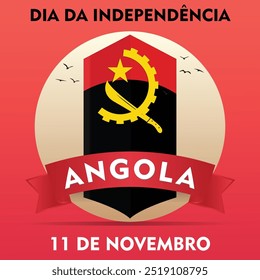 DIA DA INDEPENDÊNCIA

ANGOLA

11 DE NOVEMBRO

shutterstock.com · 2519108795